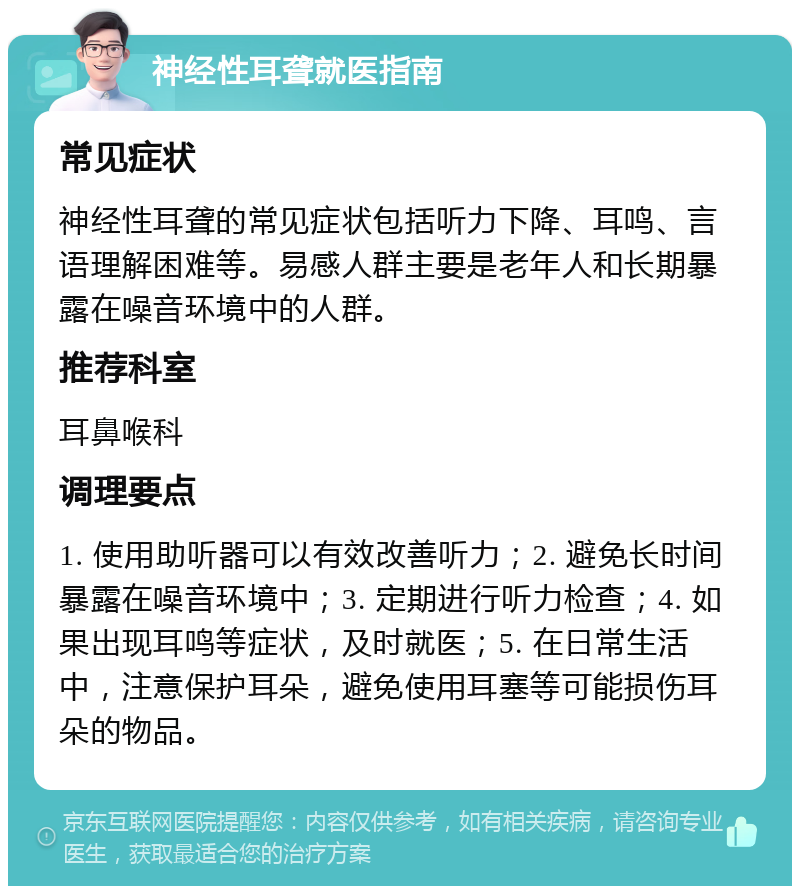 神经性耳聋就医指南

常见症状

神经性耳聋的常见症状包括听力下降、耳鸣、言语理解困难等。易感人群主要是老年人和长期暴露在噪音环境中的人群。

推荐科室

耳鼻喉科

调理要点

1. 使用助听器可以有效改善听力；2. 避免长时间暴露在噪音环境中；3. 定期进行听力检查；4. 如果出现耳鸣等症状，及时就医；5. 在日常生活中，注意保护耳朵，避免使用耳塞等可能损伤耳朵的物品。

京东互联网医院提醒您：内容仅供参考，如有相关疾病，请咨询专业医生，获取最适合您的治疗方案